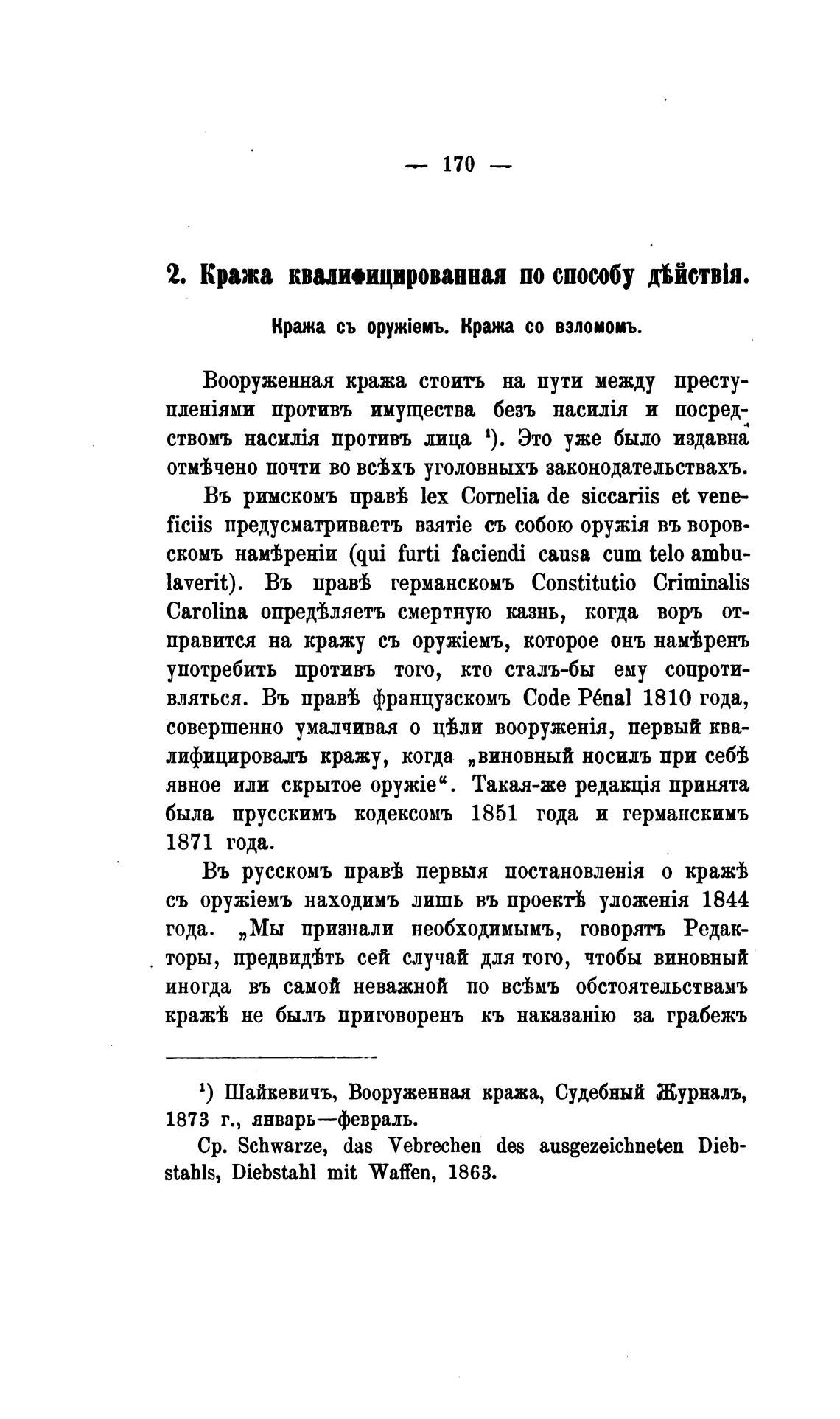 — 170 —

2. Кража квалифицированная по способу дѣйствія.

Кража съ оружіемъ. Кража со взломомъ.

Вооруженная кража стоитъ на пути между преступленіями противъ имущества безъ насилія и посредствомъ насилія противъ лица $^1$). Это уже было издавна отмѣчено почти во всѣхъ уголовныхъ законодательствахъ.

Въ римскомъ правѣ lex Cornelia de siccariis et veneficiis предусматриваетъ взятіе съ собою оружія въ воровскомъ намѣреніи (qui furti faciendi causa cum telo ambulaverit). Въ правѣ германскомъ Constitutio Criminalis Carolina опредѣляетъ смертную казнь, когда воръ отправится на кражу съ оружіемъ, которое онъ намѣренъ употребить противъ того, кто сталъ-бы ему сопротивляться. Въ правѣ французскомъ Code Pénal 1810 года, совершенно умалчивая о цѣли вооруженія, первый квалифицировалъ кражу, когда „виновный носилъ при себѣ явное или скрытое оружіе“. Такая-же редакція принята была прусскимъ кодексомъ 1851 года и германскимъ 1871 года.

Въ русскомъ правѣ первыя постановленія о кражѣ съ оружіемъ находимъ лишь въ проектѣ уложенія 1844 года. „Мы признали необходимымъ, говорятъ Редакторы, предвидѣть сей случай для того, чтобы виновный иногда въ самой неважной по всѣмъ обстоятельствамъ кражѣ не былъ приговоренъ къ наказанію за грабежъ

$^1$) Шайкевичъ, Вооруженная кража, Судебный Журналъ, 1873 г., январь—февраль.

Ср. Schwarze, das Vebrechen des ausgezeichneten Diebstahls, Diebstahl mit Waffen, 1863.